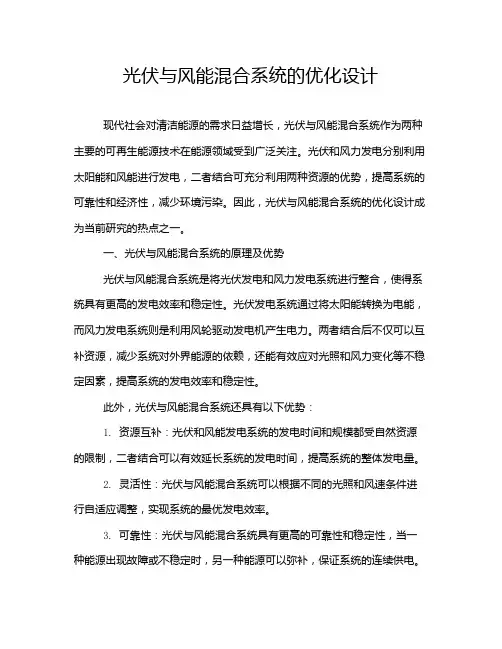 光伏与风能混合系统的优化设计

现代社会对清洁能源的需求日益增长，光伏与风能混合系统作为两种主要的可再生能源技术在能源领域受到广泛关注。光伏和风力发电分别利用太阳能和风能进行发电，二者结合可充分利用两种资源的优势，提高系统的可靠性和经济性，减少环境污染。因此，光伏与风能混合系统的优化设计成为当前研究的热点之一。

一、光伏与风能混合系统的原理及优势

光伏与风能混合系统是将光伏发电和风力发电系统进行整合，使得系统具有更高的发电效率和稳定性。光伏发电系统通过将太阳能转换为电能，而风力发电系统则是利用风轮驱动发电机产生电力。两者结合后不仅可以互补资源，减少系统对外界能源的依赖，还能有效应对光照和风力变化等不稳定因素，提高系统的发电效率和稳定性。

此外，光伏与风能混合系统还具有以下优势：

1. 资源互补：光伏和风能发电系统的发电时间和规模都受自然资源的限制，二者结合可以有效延长系统的发电时间，提高系统的整体发电量。

2. 灵活性：光伏与风能混合系统可以根据不同的光照和风速条件进行自适应调整，实现系统的最优发电效率。

3. 可靠性：光伏与风能混合系统具有更高的可靠性和稳定性，当一种能源出现故障或不稳定时，另一种能源可以弥补，保证系统的连续供电。